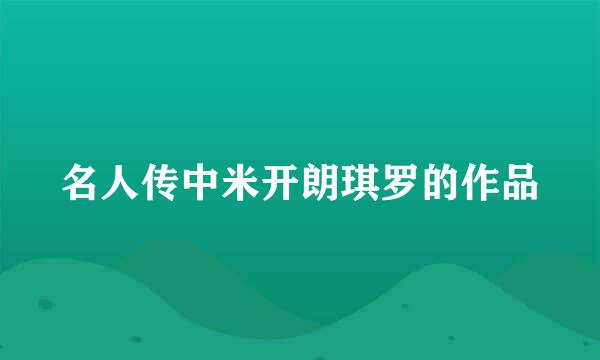 名人传中米开朗琪罗的作品